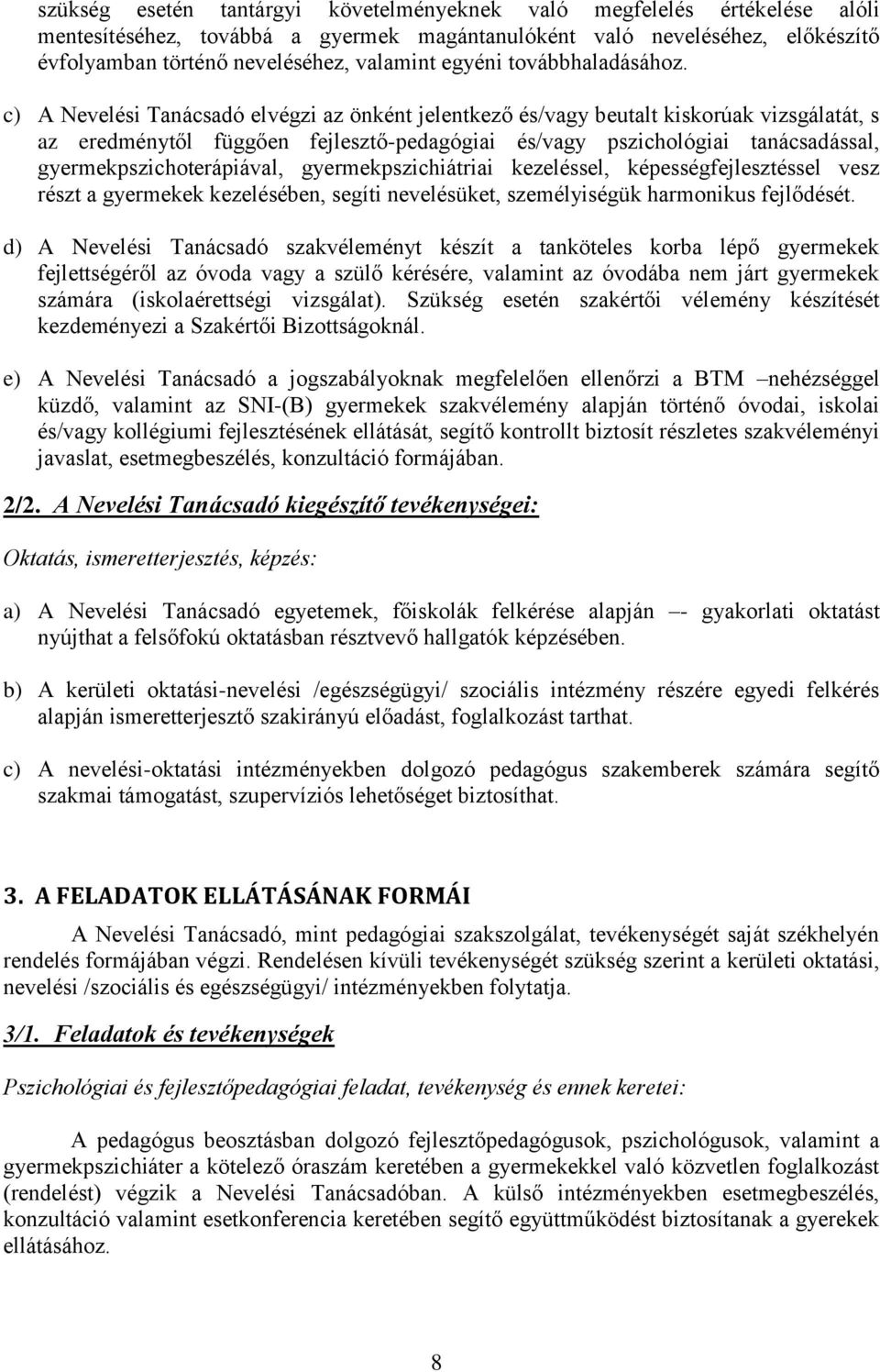 szükség esetén tantárgyi követelményeknek való megfelelés értékelése alóli mentesítéséhez, továbbá a gyermek magántanulóként való neveléséhez, előkészítő évfolyamban történő neveléséhez, valamint egyéni továbbhaladásához.

c) A Nevelési Tanácsadó elvégzi az önként jelentkező és/vagy beutalt kiskorúak vizsgálatát, s az eredménytől függően fejlesztő-pedagógiai és/vagy pszichológiai tanácsadással, gyermekpszichoterápiával, gyermekpszichiátriai kezeléssel, képességfejlesztéssel vesz részt a gyermekek kezelésében, segíti nevelésüket, személyiségük harmonikus fejlődését.

d) A Nevelési Tanácsadó szakvéleményt készít a tanköteles korba lépő gyermekek fejlettségéről az óvoda vagy a szülő kérésére, valamint az óvodába nem járt gyermekek számára (iskolaérettségi vizsgálat). Szükség esetén szakértői vélemény készítését kezdeményezi a Szakértői Bizottságoknál.

e) A Nevelési Tanácsadó a jogszabályoknak megfelelően ellenőrzi a BTM –nehézséggel küzdő, valamint az SNI-(B) gyermekek szakvélemény alapján történő óvodai, iskolai és/vagy kollégiumi fejlesztésének ellátását, segítő kontrollt biztosít részletes szakvéleményi javaslat, esetmegbeszélés, konzultáció formájában.

2/2. A Nevelési Tanácsadó kiegészítő tevékenységei:

Oktatás, ismeretterjesztés, képzés:

a) A Nevelési Tanácsadó egyetemek, főiskolák felkérése alapján –- gyakorlati oktatást nyújthat a felsőfokú oktatásban résztvevő hallgatók képzésében.

b) A kerületi oktatási-nevelési /egészségügyi/ szociális intézmény részére egyedi felkérés alapján ismeretterjesztő szakirányú előadást, foglalkozást tarthat.

c) A nevelési-oktatási intézményekben dolgozó pedagógus szakemberek számára segítő szakmai támogatást, szupervíziós lehetőséget biztosíthat.

3. A FELADATOK ELLÁTÁSÁNAK FORMÁI

A Nevelési Tanácsadó, mint pedagógiai szakszolgálat, tevékenységét saját székhelyén rendelés formájában végzi. Rendelésen kívüli tevékenységét szükség szerint a kerületi oktatási, nevelési /szociális és egészségügyi/ intézményekben folytatja.

3/1. Feladatok és tevékenységek

Pszichológiai és fejlesztőpedagógiai feladat, tevékenység és ennek keretei:

A pedagógus beosztásban dolgozó fejlesztőpedagógusok, pszichológusok, valamint a gyermekpszichiáter a kötelező óraszám keretében a gyermekekkel való közvetlen foglalkozást (rendelést) végzik a Nevelési Tanácsadóban. A külső intézményekben esetmegbeszélés, konzultáció valamint esetkonferencia keretében segítő együttműködést biztosítanak a gyerekek ellátásához.

8